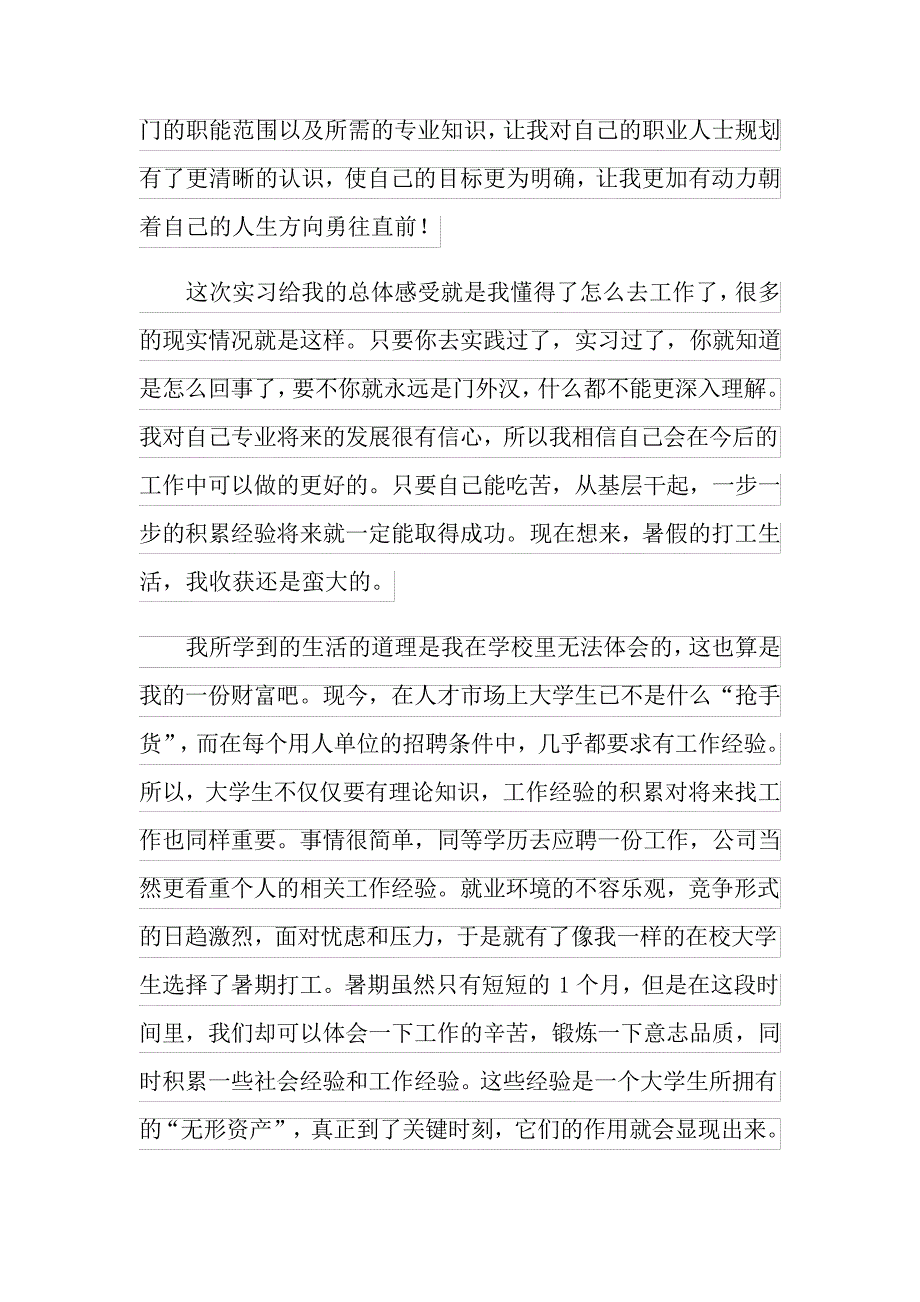 门的职能范围以及所需的专业知识，让我对自己的职业人士规划有了更清晰的认识，使自己的目标更为明确，让我更加有动力朝着自己的人生方向勇往直前！

这次实习给我的总体感受就是我懂得了怎么去工作了，很多的现实情况就是这样。只要你去实践过了，实习过了，你就知道是怎么回事了，要不你就永远是门外汉，什么都不能更深入理解。我对自己专业将来的发展很有信心，所以我相信自己会在今后的工作中可以做的更好的。只要自己能吃苦，从基层干起，一步一步的积累经验将来就一定能取得成功。现在想来，暑假的打工生活，我收获还是蛮大的。

我所学到的生活的道理是我在学校里无法体会的，这也算是我的一份财富吧。现今，在人才市场上大学生已不是什么“抢手货”，而在每个用人单位的招聘条件中，几乎都要求有工作经验。所以，大学生不仅仅要有理论知识，工作经验的积累对将来找工作也同样重要。事情很简单，同等学历去应聘一份工作，公司当然更看重个人的相关工作经验。就业环境的不容乐观，竞争形式的日趋激烈，面对忧虑和压力，于是就有了像我一样的在校大学生选择了暑期打工。暑期虽然只有短短的 1 个月，但是在这段时间里，我们却可以体会一下工作的辛苦，锻炼一下意志品质，同时积累一些社会经验和工作经验。这些经验是一个大学生所拥有的“无形资产”，真正到了关键时刻，它们的作用就会显现出来。